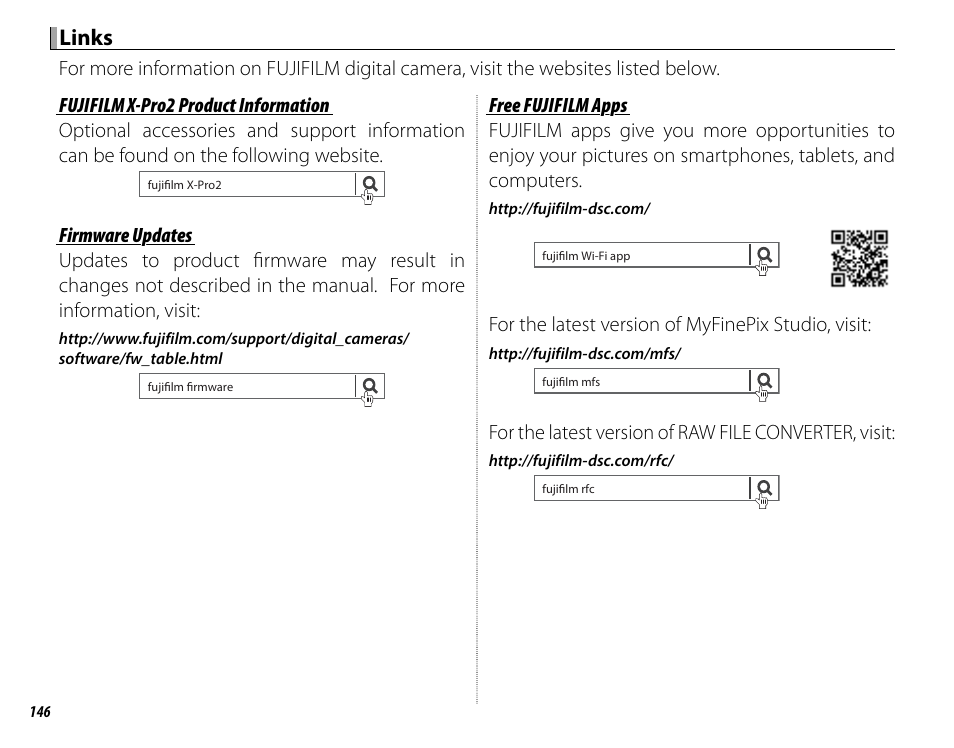 Links

For more information on FUJIFILM digital camera, visit the websites listed below.

FUJIFILM X-Pro2 Product Information

Optional accessories and support information can be found on the following website.

fujifilm X-Pro2

Firmware Updates

Updates to product firmware may result in changes not described in the manual. For more information, visit:

http://www.fujifilm.com/support/digital_cameras/software/fw_table.html

fujifilm firmware

Free FUJIFILM Apps

FUJIFILM apps give you more opportunities to enjoy your pictures on smartphones, tablets, and computers.

http://fujifilm-dsc.com/

fujifilm Wi-Fi app

For the latest version of MyFinePix Studio, visit:

http://fujifilm-dsc.com/mfs/

fujifilm mfs

For the latest version of RAW FILE CONVERTER, visit:

http://fujifilm-dsc.com/rfc/

fujifilm rfc

146